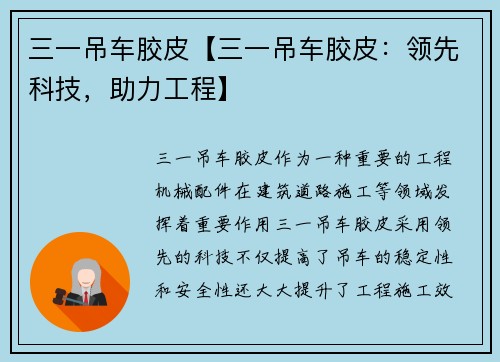 三一吊车胶皮【三一吊车胶皮：领先科技，助力工程】

三一吊车胶皮作为一种重要的工程机械配件在建筑道路施工等领域发挥着重要作用三一吊车胶皮采用领先的科技不仅提高了吊车的稳定性和安全性还大大提升了工程施工效